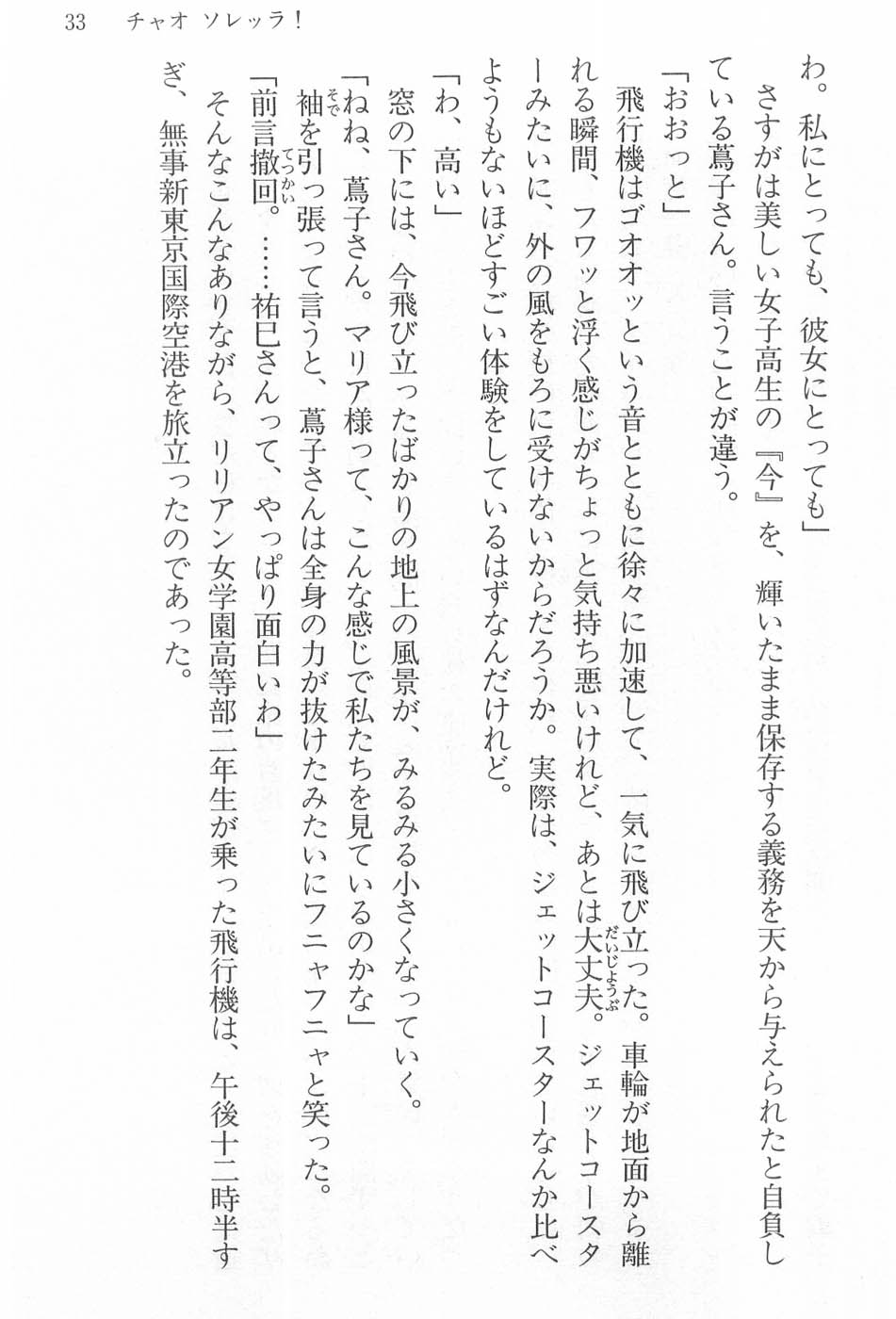 33　チャオ ソレッラ！

わ。私にとっても、彼女にとっても」

さすがは美しい女子高生の『今』を、輝いたまま保存する義務を天から与えられたと自負している蔦子さん。言うことが違う。

「おおっと」

飛行機はゴオオッという音とともに徐々に加速して、一気に飛び立った。車輪が地面から離れる瞬間、フワッと浮く感じがちょっと気持ち悪いけれど、あとは大丈夫。ジェットコースターみたいに、外の風をもろに受けないからだろうか。実際は、ジェットコースターなんか比べようもないほどすごい体験をしているはずなんだけれど。

「わ、高い」

窓の下には、今飛び立ったばかりの地上の風景が、みるみる小さくなっていく。

「ねね、蔦子さん。マリア様って、こんな感じで私たちを見ているのかな」

袖を引っ張って言うと、蔦子さんは全身の力が抜けたみたいにフニャフニャと笑った。

「前言撤回。……祐巳さんって、やっぱり面白いわ」

そんなこんなありながら、リリアン女学園高等部二年生が乗った飛行機は、午後十二時半すぎ、無事新東京国際空港を旅立ったのであった。